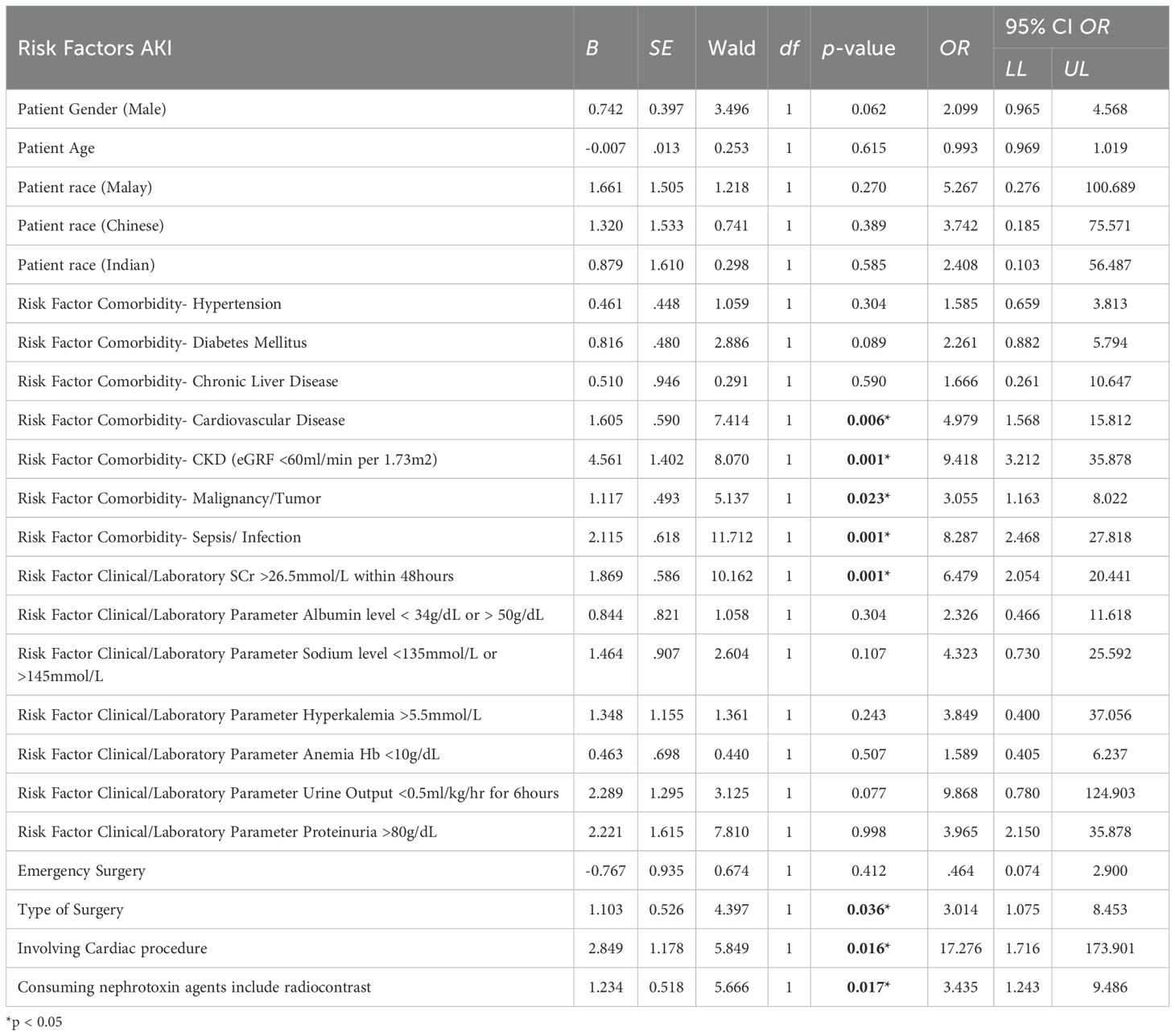 | Risk Factors AKI | B | SE | Wald | df | p-value | OR | 95% CI OR LL | 95% CI OR UL |
|---|---|---|---|---|---|---|---|---|
| Patient Gender (Male) | 0.742 | 0.397 | 3.496 | 1 | 0.062 | 2.099 | 0.965 | 4.568 |
| Patient Age | -0.007 | .013 | 0.253 | 1 | 0.615 | 0.993 | 0.969 | 1.019 |
| Patient race (Malay) | 1.661 | 1.505 | 1.218 | 1 | 0.270 | 5.267 | 0.276 | 100.689 |
| Patient race (Chinese) | 1.320 | 1.533 | 0.741 | 1 | 0.389 | 3.742 | 0.185 | 75.571 |
| Patient race (Indian) | 0.879 | 1.610 | 0.298 | 1 | 0.585 | 2.408 | 0.103 | 56.487 |
| Risk Factor Comorbidity- Hypertension | 0.461 | .448 | 1.059 | 1 | 0.304 | 1.585 | 0.659 | 3.813 |
| Risk Factor Comorbidity- Diabetes Mellitus | 0.816 | .480 | 2.886 | 1 | 0.089 | 2.261 | 0.882 | 5.794 |
| Risk Factor Comorbidity- Chronic Liver Disease | 0.510 | .946 | 0.291 | 1 | 0.590 | 1.666 | 0.261 | 10.647 |
| Risk Factor Comorbidity- Cardiovascular Disease | 1.605 | .590 | 7.414 | 1 | 0.006* | 4.979 | 1.568 | 15.812 |
| Risk Factor Comorbidity- CKD (eGRF <60ml/min per 1.73m2) | 4.561 | 1.402 | 8.070 | 1 | 0.001* | 9.418 | 3.212 | 35.878 |
| Risk Factor Comorbidity- Malignancy/Tumor | 1.117 | .493 | 5.137 | 1 | 0.023* | 3.055 | 1.163 | 8.022 |
| Risk Factor Comorbidity- Sepsis/ Infection | 2.115 | .618 | 11.712 | 1 | 0.001* | 8.287 | 2.468 | 27.818 |
| Risk Factor Clinical/Laboratory SCr >26.5mmol/L within 48hours | 1.869 | .586 | 10.162 | 1 | 0.001* | 6.479 | 2.054 | 20.441 |
| Risk Factor Clinical/Laboratory Parameter Albumin level < 34g/dL or > 50g/dL | 0.844 | .821 | 1.058 | 1 | 0.304 | 2.326 | 0.466 | 11.618 |
| Risk Factor Clinical/Laboratory Parameter Sodium level <135mmol/L or >145mmol/L | 1.464 | .907 | 2.604 | 1 | 0.107 | 4.323 | 0.730 | 25.592 |
| Risk Factor Clinical/Laboratory Parameter Hyperkalemia >5.5mmol/L | 1.348 | 1.155 | 1.361 | 1 | 0.243 | 3.849 | 0.400 | 37.056 |
| Risk Factor Clinical/Laboratory Parameter Anemia Hb <10g/dL | 0.463 | .698 | 0.440 | 1 | 0.507 | 1.589 | 0.405 | 6.237 |
| Risk Factor Clinical/Laboratory Parameter Urine Output <0.5ml/kg/hr for 6hours | 2.289 | 1.295 | 3.125 | 1 | 0.077 | 9.868 | 0.780 | 124.903 |
| Risk Factor Clinical/Laboratory Parameter Proteinuria >80g/dL | 2.221 | 1.615 | 7.810 | 1 | 0.998 | 3.965 | 2.150 | 35.878 |
| Emergency Surgery | -0.767 | 0.935 | 0.674 | 1 | 0.412 | .464 | 0.074 | 2.900 |
| Type of Surgery | 1.103 | 0.526 | 4.397 | 1 | 0.036* | 3.014 | 1.075 | 8.453 |
| Involving Cardiac procedure | 2.849 | 1.178 | 5.849 | 1 | 0.016* | 17.276 | 1.716 | 173.901 |
| Consuming nephrotoxin agents include radiocontrast | 1.234 | 0.518 | 5.666 | 1 | 0.017* | 3.435 | 1.243 | 9.486 |

*p < 0.05